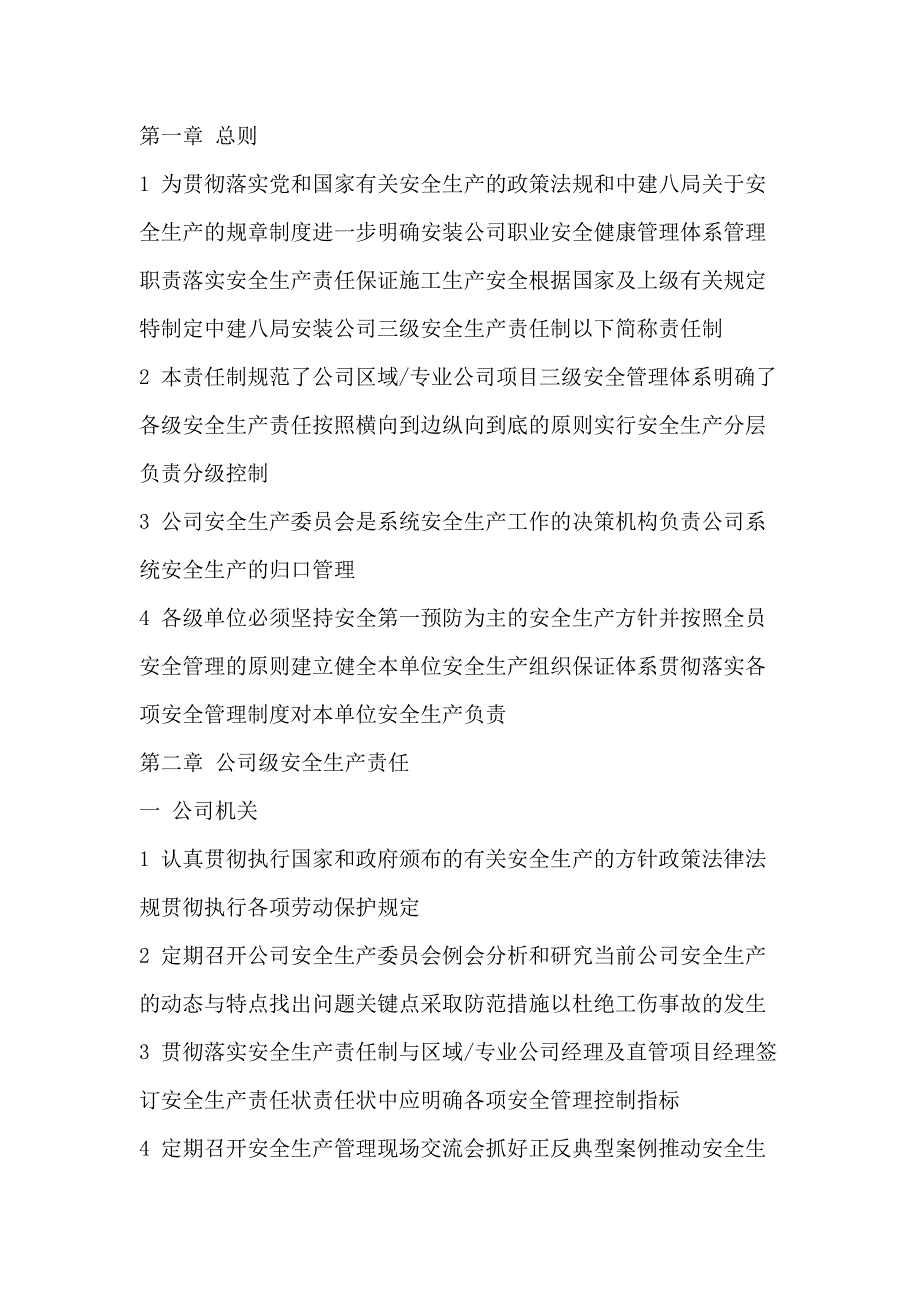 第一章 总则

1 为贯彻落实党和国家有关安全生产的政策法规和中建八局关于安全生产的规章制度进一步明确安装公司职业安全健康管理体系管理职责落实安全生产责任保证施工生产安全根据国家及上级有关规定特制定中建八局安装公司三级安全生产责任制以下简称责任制

2 本责任制规范了公司区域/专业公司项目三级安全管理体系明确了各级安全生产责任按照横向到边纵向到底的原则实行安全生产分层负责分级控制

3 公司安全生产委员会是系统安全生产工作的决策机构负责公司系统安全生产的归口管理

4 各级单位必须坚持安全第一预防为主的安全生产方针并按照全员安全管理的原则建立健全本单位安全生产组织保证体系贯彻落实各项安全管理制度对本单位安全生产负责

第二章 公司级安全生产责任

一 公司机关

1 认真贯彻执行国家和政府颁布的有关安全生产的方针政策法律法规贯彻执行各项劳动保护规定

2 定期召开公司安全生产委员会例会分析和研究当前公司安全生产的动态与特点找出问题关键点采取防范措施以杜绝工伤事故的发生

3 贯彻落实安全生产责任制与区域/专业公司经理及直管项目经理签订安全生产责任状责任状中应明确各项安全管理控制指标

4 定期召开安全生产管理现场交流会抓好正反典型案例推动安全生